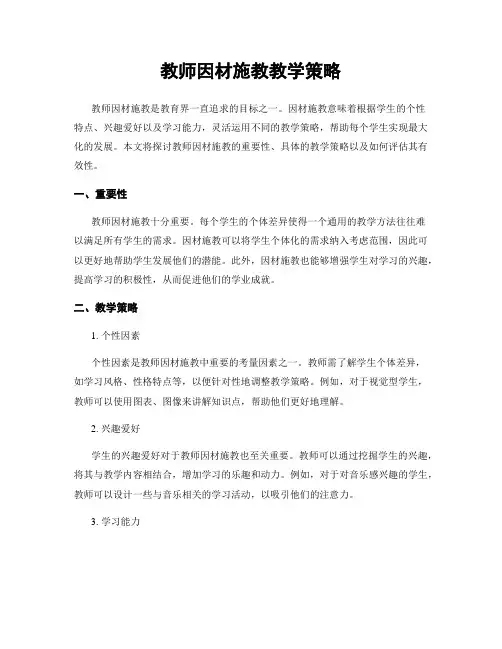 教师因材施教教学策略

教师因材施教是教育界一直追求的目标之一。因材施教意味着根据学生的个性特点、兴趣爱好以及学习能力，灵活运用不同的教学策略，帮助每个学生实现最大化的发展。本文将探讨教师因材施教的重要性、具体的教学策略以及如何评估其有效性。

一、重要性

教师因材施教十分重要。每个学生的个体差异使得一个通用的教学方法往往难以满足所有学生的需求。因材施教可以将学生个体化的需求纳入考虑范围，因此可以更好地帮助学生发展他们的潜能。此外，因材施教也能够增强学生对学习的兴趣，提高学习的积极性，从而促进他们的学业成就。

二、教学策略

1. 个性因素

个性因素是教师因材施教中重要的考量因素之一。教师需了解学生个体差异，如学习风格、性格特点等，以便针对性地调整教学策略。例如，对于视觉型学生，教师可以使用图表、图像来讲解知识点，帮助他们更好地理解。

2. 兴趣爱好

学生的兴趣爱好对于教师因材施教也至关重要。教师可以通过挖掘学生的兴趣，将其与教学内容相结合，增加学习的乐趣和动力。例如，对于对音乐感兴趣的学生，教师可以设计一些与音乐相关的学习活动，以吸引他们的注意力。

3. 学习能力